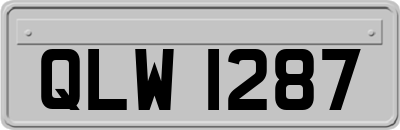 QLW 1287